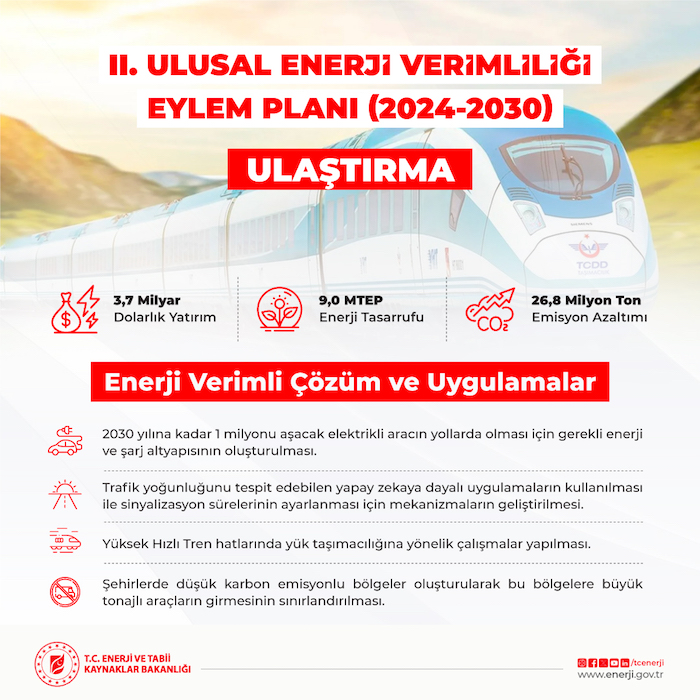 II. ULUSAL ENERJİ VERİMLİLİĞİ EYLEM PLANI (2024-2030)

ULAŞTIRMA

SIEMENS
TCDD TAŞIMACILIK

3,7 Milyar
Dolarlık Yatırım

9,0 MTEP
Enerji Tasarrufu

$CO_2$
26,8 Milyon Ton
Emisyon Azaltımı

Enerji Verimli Çözüm ve Uygulamalar

2030 yılına kadar 1 milyonu aşacak elektrikli aracın yollarda olması için gerekli enerji ve şarj altyapısının oluşturulması.

Trafik yoğunluğunu tespit edebilen yapay zekaya dayalı uygulamaların kullanılması ile sinyalizasyon sürelerinin ayarlanması için mekanizmaların geliştirilmesi.

Yüksek Hızlı Tren hatlarında yük taşımacılığına yönelik çalışmalar yapılması.

Şehirlerde düşük karbon emisyonlu bölgeler oluşturularak bu bölgelere büyük tonajlı araçların girmesinin sınırlandırılması.

T.C. ENERJİ VE TABİİ KAYNAKLAR BAKANLIĞI

/tcenerji
www.enerji.gov.tr